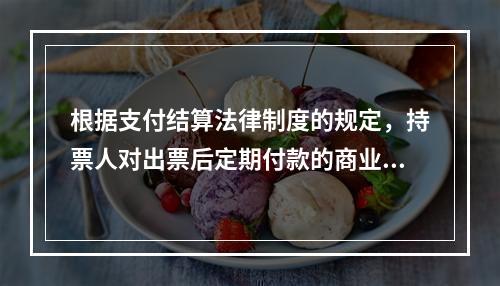 根据支付结算法律制度的规定，持票人对出票后定期付款的商业...